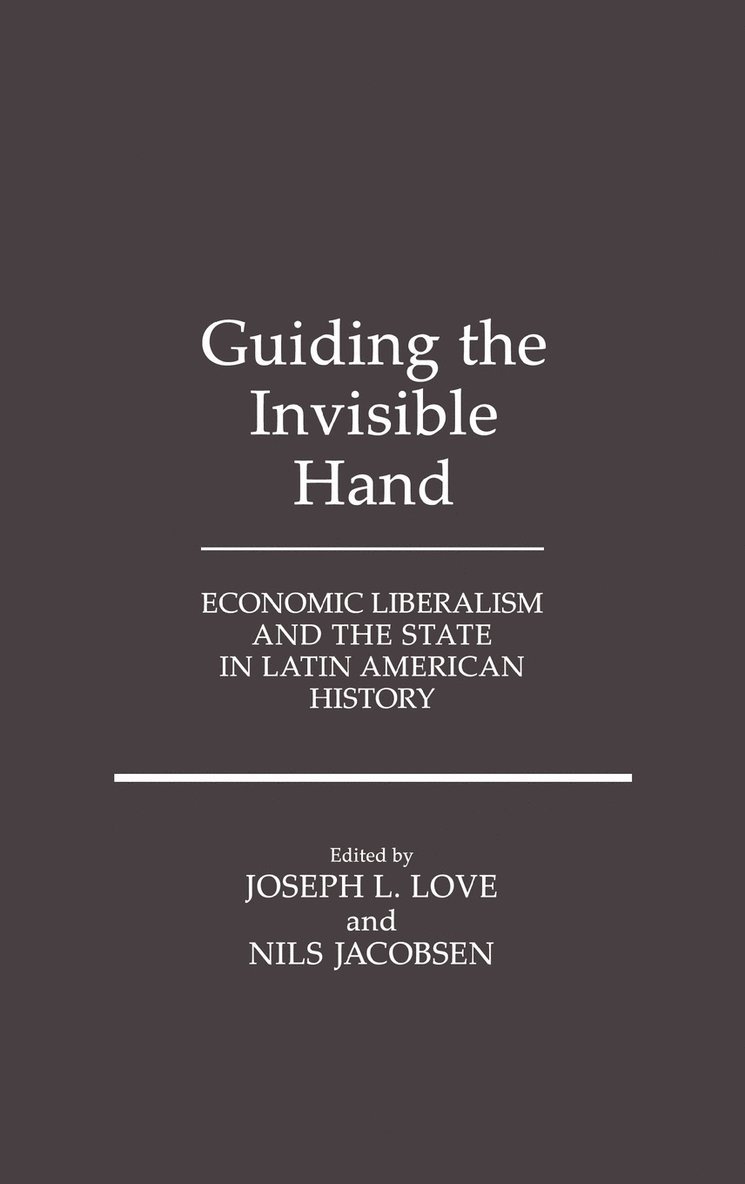 Guiding the Invisible Hand

ECONOMIC LIBERALISM AND THE STATE IN LATIN AMERICAN HISTORY

Edited by
JOSEPH L. LOVE
and
NILS JACOBSEN